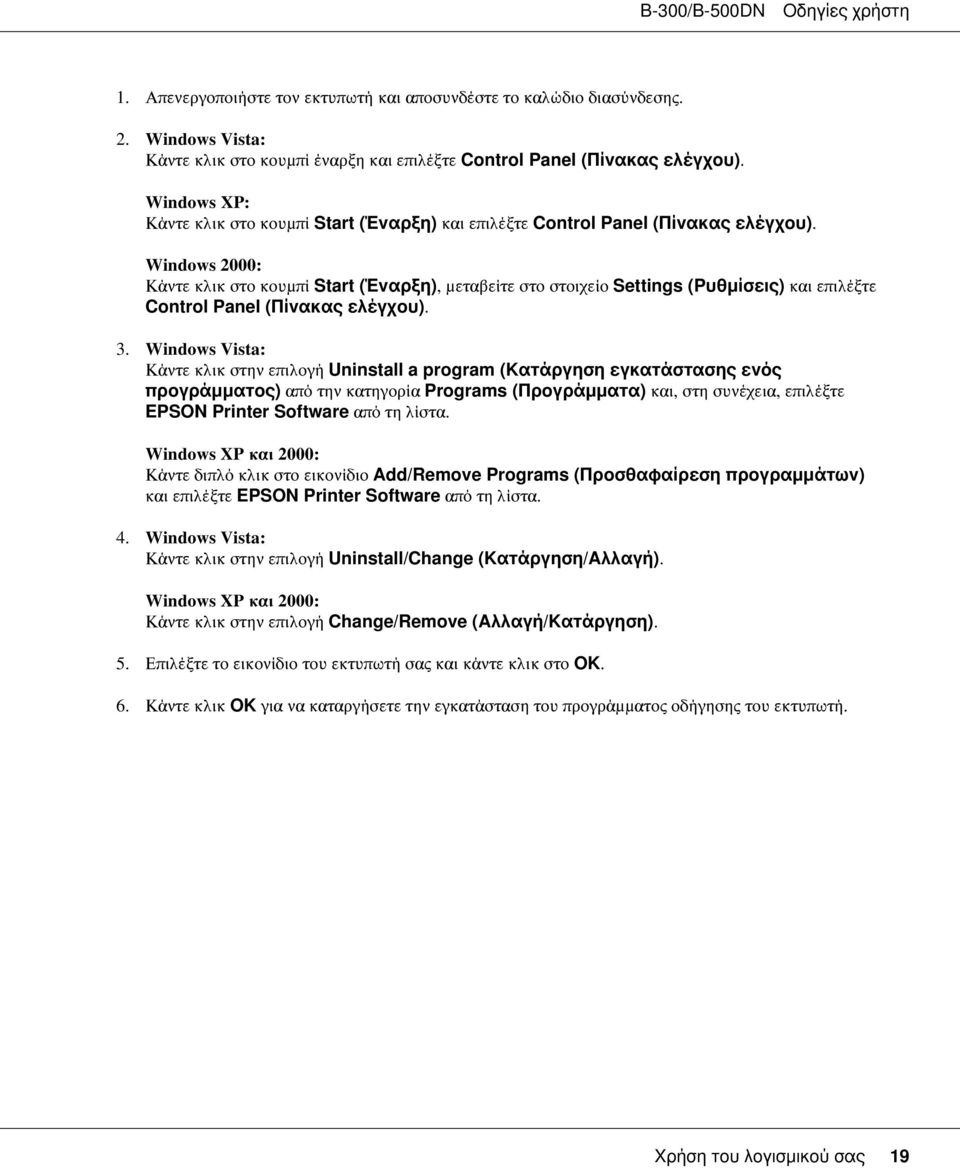 B-300/B-500DN Οδηγίες χρήστη

1. Απενεργοποιήστε τον εκτυπωτή και αποσυνδέστε το καλώδιο διασύνδεσης.

2. Windows Vista:
Κάντε κλικ στο κουμπί έναρξη και επιλέξτε Control Panel (Πίνακας ελέγχου).

Windows XP:
Κάντε κλικ στο κουμπί Start (Έναρξη) και επιλέξτε Control Panel (Πίνακας ελέγχου).

Windows 2000:
Κάντε κλικ στο κουμπί Start (Έναρξη), μεταβείτε στο στοιχείο Settings (Ρυθμίσεις) και επιλέξτε Control Panel (Πίνακας ελέγχου).

3. Windows Vista:
Κάντε κλικ στην επιλογή Uninstall a program (Κατάργηση εγκατάστασης ενός προγράμματος) από την κατηγορία Programs (Προγράμματα) και, στη συνέχεια, επιλέξτε EPSON Printer Software από τη λίστα.

Windows XP και 2000:
Κάντε διπλό κλικ στο εικονίδιο Add/Remove Programs (Προσθαφαίρεση προγραμμάτων) και επιλέξτε EPSON Printer Software από τη λίστα.

4. Windows Vista:
Κάντε κλικ στην επιλογή Uninstall/Change (Κατάργηση/Αλλαγή).

Windows XP και 2000:
Κάντε κλικ στην επιλογή Change/Remove (Αλλαγή/Κατάργηση).

5. Επιλέξτε το εικονίδιο του εκτυπωτή σας και κάντε κλικ στο OK.

6. Κάντε κλικ OK για να καταργήσετε την εγκατάσταση του προγράμματος οδήγησης του εκτυπωτή.

Χρήση του λογισμικού σας 19